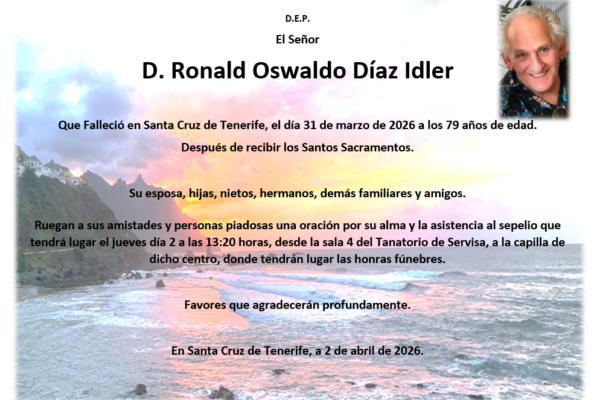 D.E.P.

El Señor

D. Ronald Oswaldo Díaz Idler

Que Falleció en Santa Cruz de Tenerife, el día 31 de marzo de 2026 a los 79 años de edad.

Después de recibir los Santos Sacramentos.

Su esposa, hijas, nietos, hermanos, demás familiares y amigos.

Ruegan a sus amistades y personas piadosas una oración por su alma y la asistencia al sepelio que tendrá lugar el jueves día 2 a las 13:20 horas, desde la sala 4 del Tanatorio de Servisa, a la capilla de dicho centro, donde tendrán lugar las honras fúnebres.

Favores que agradecerán profundamente.

En Santa Cruz de Tenerife, a 2 de abril de 2026.